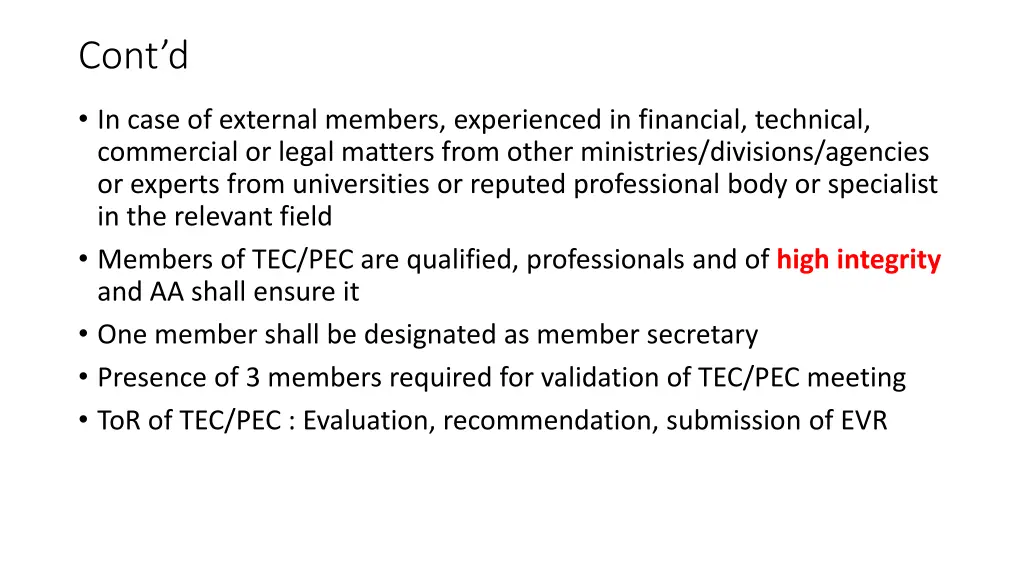 Cont'd

• In case of external members, experienced in financial, technical, commercial or legal matters from other ministries/divisions/agencies or experts from universities or reputed professional body or specialist in the relevant field
• Members of TEC/PEC are qualified, professionals and of high integrity and AA shall ensure it
• One member shall be designated as member secretary
• Presence of 3 members required for validation of TEC/PEC meeting
• ToR of TEC/PEC : Evaluation, recommendation, submission of EVR